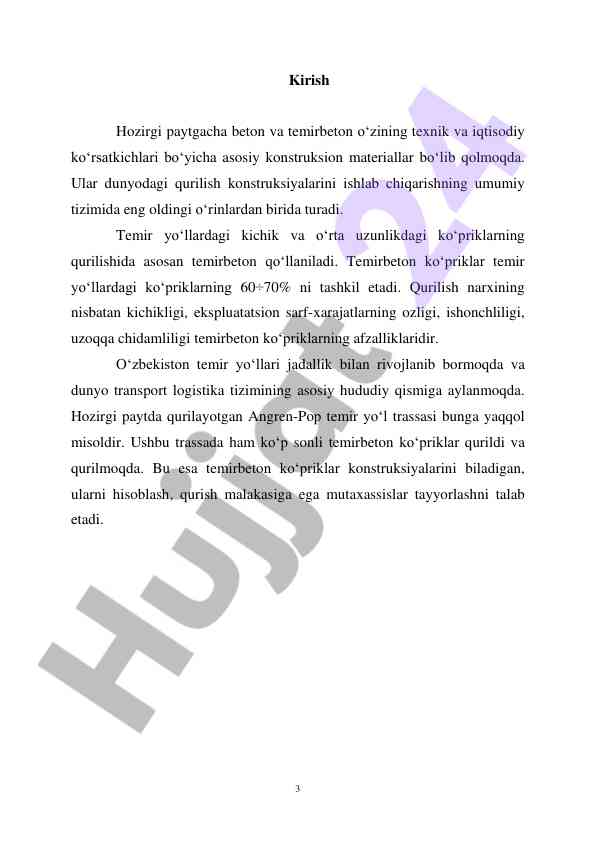 Kirish

Hozirgi paytgacha beton va temirbeton o‘zining texnik va iqtisodiy ko‘rsatkichlari bo‘yicha asosiy konstruksion materiallar bo‘lib qolmoqda. Ular dunyodagi qurilish konstruksiyalarini ishlab chiqarishning umumiy tizimida eng oldingi o‘rinlardan birida turadi.

Temir yo‘llardagi kichik va o‘rta uzunlikdagi ko‘priklarning qurilishida asosan temirbeton qo‘llaniladi. Temirbeton ko‘priklar temir yo‘llardagi ko‘priklarning 60÷70% ni tashkil etadi. Qurilish narxining nisbatan kichikligi, ekspluatatsion sarf-xarajatlarning ozligi, ishonchliligi, uzoqqa chidamliligi temirbeton ko‘priklarning afzalliklaridir.

O‘zbekiston temir yo‘llari jadallik bilan rivojlanib bormoqda va dunyo transport logistika tizimining asosiy hududiy qismiga aylanmoqda. Hozirgi paytda qurilayotgan Angren-Pop temir yo‘l trassasi bunga yaqqol misoldir. Ushbu trassada ham ko‘p sonli temirbeton ko‘priklar qurildi va qurilmoqda. Bu esa temirbeton ko‘priklar konstruksiyalarini biladigan, ularni hisoblash, qurish malakasiga ega mutaxassislar tayyorlashni talab etadi.

Hujjat24

3